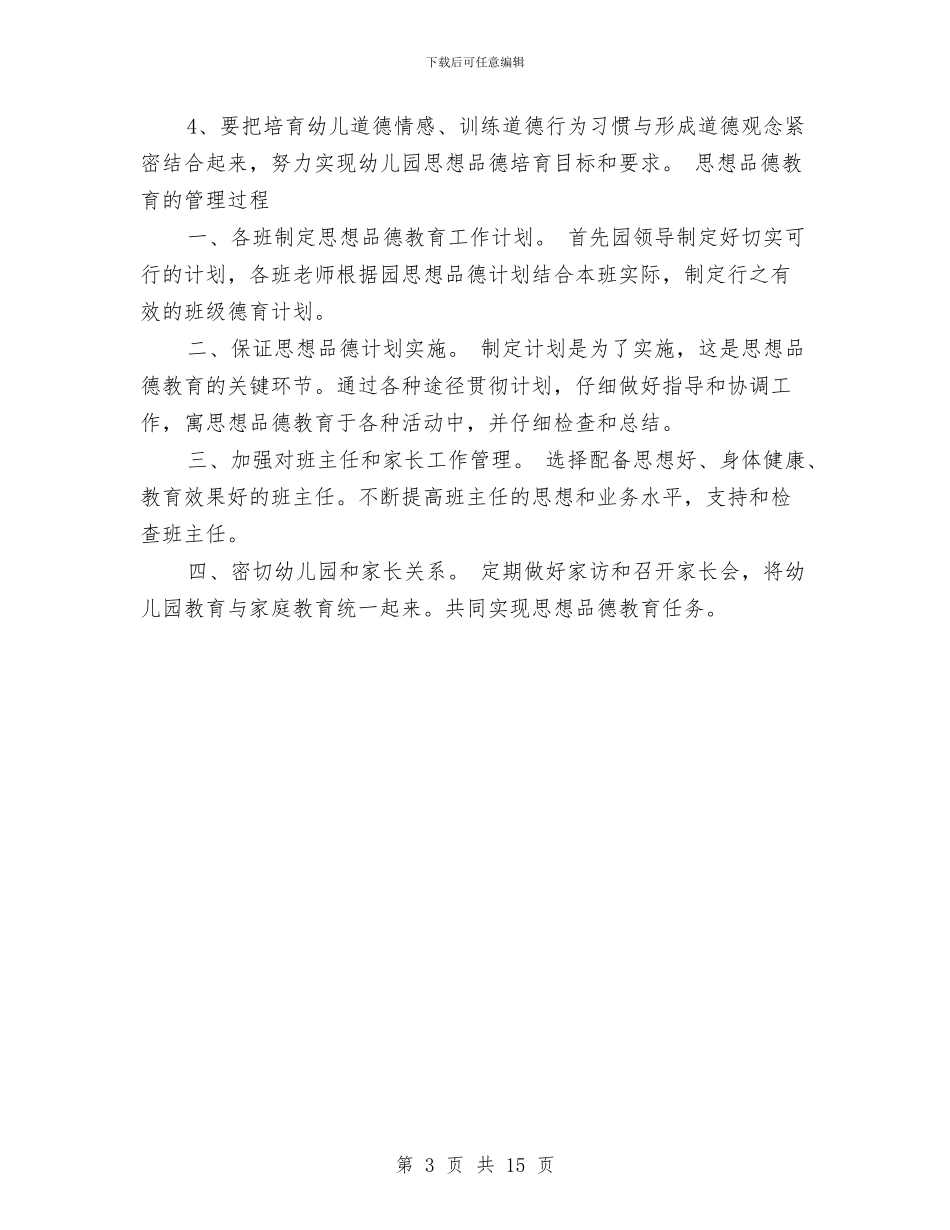 下载后可任意编辑

4、要把培育幼儿道德情感、训练道德行为习惯与形成道德观念紧密结合起来，努力实现幼儿园思想品德培育目标和要求。 思想品德教育的管理过程

一、各班制定思想品德教育工作计划。 首先园领导制定好切实可行的计划，各班老师根据园思想品德计划结合本班实际，制定行之有效的班级德育计划。

二、保证思想品德计划实施。 制定计划是为了实施，这是思想品德教育的关键环节。通过各种途径贯彻计划，仔细做好指导和协调工作，寓思想品德教育于各种活动中，并仔细检查和总结。

三、加强对班主任和家长工作管理。 选择配备思想好、身体健康、教育效果好的班主任。不断提高班主任的思想和业务水平，支持和检查班主任。

四、密切幼儿园和家长关系。 定期做好家访和召开家长会，将幼儿园教育与家庭教育统一起来。共同实现思想品德教育任务。

第 3 页 共 15 页